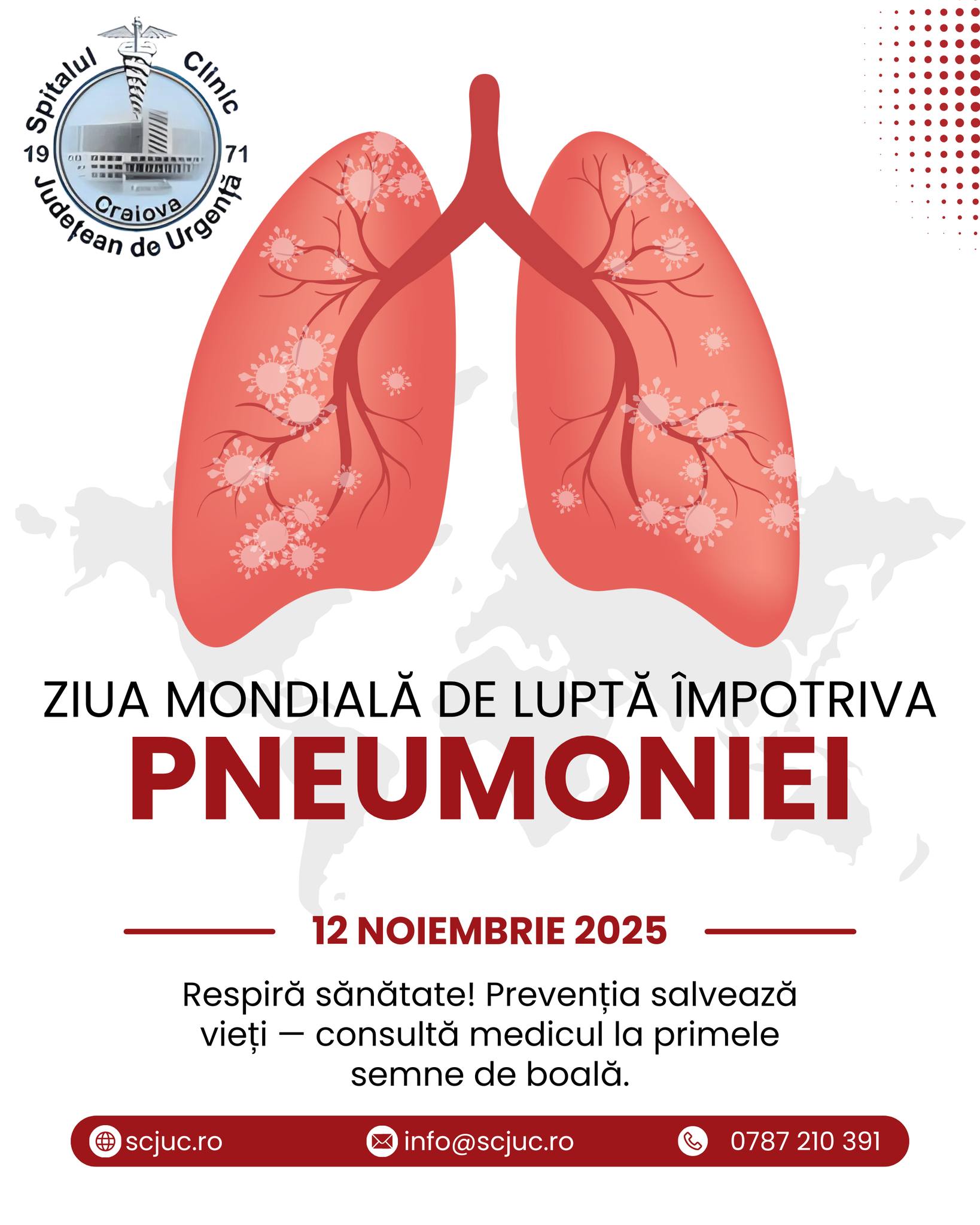 Spitalul Clinic
19 71
Craiova
Județean de Urgență

ZIUA MONDIALĂ DE LUPTĂ ÎMPOTRIVA

PNEUMONIEI

12 NOIEMBRIE 2025

Respiră sănătate! Prevenția salvează vieți — consultă medicul la primele semne de boală.

scjuc.ro info@scjuc.ro 0787 210 391